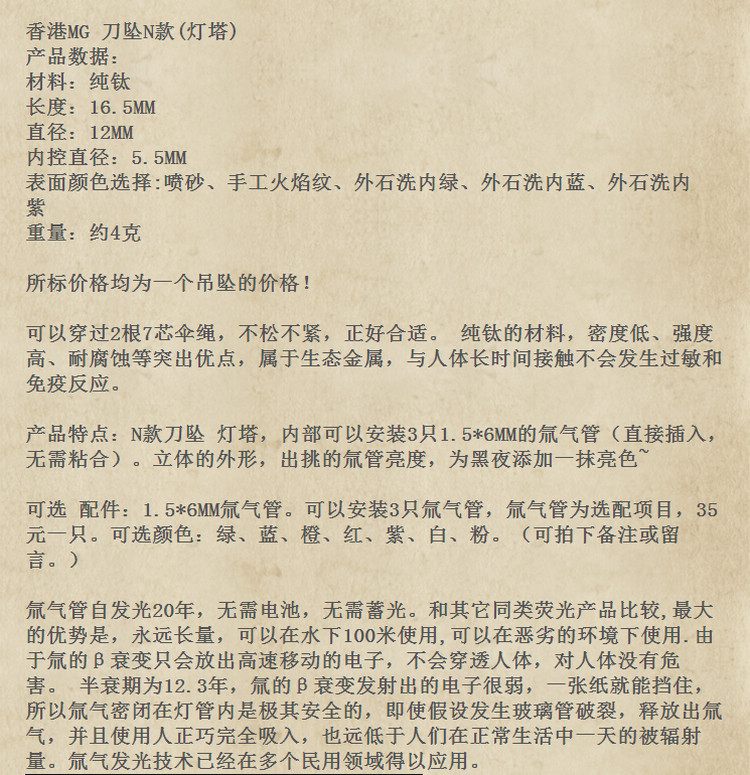 香港MG 刀坠N款(灯塔)
产品数据:
材料:纯钛
长度:16.5MM
直径:12MM
内控直径:5.5MM
表面颜色选择:喷砂、手工火焰纹、外石洗内绿、外石洗内蓝、外石洗内紫
重量:约4克

所标价格均为一个吊坠的价格!

可以穿过2根7芯伞绳，不松不紧，正好合适。 纯钛的材料，密度低、强度高、耐腐蚀等突出优点，属于生态金属，与人体长时间接触不会发生过敏和免疫反应。

产品特点:N款刀坠 灯塔，内部可以安装3只1.5*6MM的氚气管（直接插入，无需粘合）。立体的外形，出挑的氚管亮度，为黑夜添加一抹亮色~

可选 配件:1.5*6MM氚气管。可以安装3只氚气管，氚气管为选配项目，35元一只。可选颜色:绿、蓝、橙、红、紫、白、粉。（可拍下备注或留言。）

氚气管自发光20年，无需电池，无需蓄光。和其它同类荧光产品比较,最大的优势是，永远长量，可以在水下100米使用,可以在恶劣的环境下使用.由于氚的β衰变只会放出高速移动的电子，不会穿透人体，对人体没有危害。 半衰期为12.3年，氚的β衰变发射出的电子很弱，一张纸就能挡住，所以氚气密闭在灯管内是极其安全的，即使假设发生玻璃管破裂，释放出氚气，并且使用人正巧完全吸入，也远低于人们在正常生活中一天的被辐射量。氚气发光技术已经在多个民用领域得以应用。